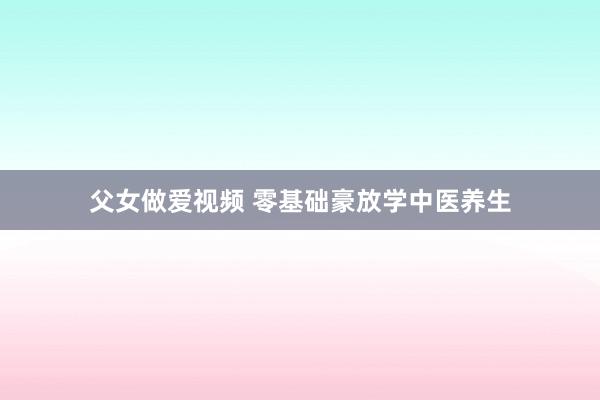 父女做爱视频 零基础豪放学中医养生